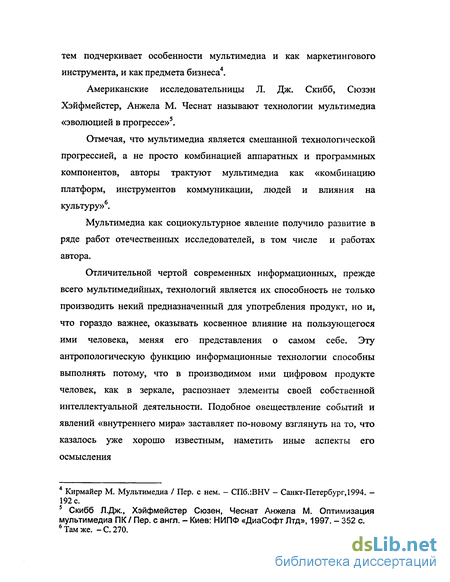 тем подчеркивает особенности мультимедиа и как маркетингового инструмента, и как предмета бизнеса$^4$.

Американские исследовательницы Л. Дж. Скибб, Сюзэн Хэйфмейстер, Анжела М. Чеснат называют технологии мультимедиа «эволюцией в прогрессе»$^5$.

Отмечая, что мультимедиа является смешанной технологической прогрессией, а не просто комбинацией аппаратных и программных компонентов, авторы трактуют мультимедиа как «комбинацию платформ, инструментов коммуникации, людей и влияния на культуру»$^6$.

Мультимедиа как социокультурное явление получило развитие в ряде работ отечественных исследователей, в том числе и работах автора.

Отличительной чертой современных информационных, прежде всего мультимедийных, технологий является их способность не только производить некий предназначенный для употребления продукт, но и, что гораздо важнее, оказывать косвенное влияние на пользующегося ими человека, меняя его представления о самом себе. Эту антропологическую функцию информационные технологии способны выполнять потому, что в производимом ими цифровом продукте человек, как в зеркале, распознает элементы своей собственной интеллектуальной деятельности. Подобное овеществление событий и явлений «внутреннего мира» заставляет по-новому взглянуть на то, что казалось уже хорошо известным, наметить иные аспекты его осмысления

$^4$ Кирмайер М. Мультимедиа / Пер. с нем. – СПб.:BHV – Санкт-Петербург,1994. – 192 с.
$^5$ Скибб Л.Дж., Хэйфмейстер Сюзен, Чеснат Анжела М. Оптимизация мультимедиа ПК / Пер. с англ. – Киев: НИПФ «ДиаСофт Лтд», 1997. – 352 с.
$^6$ Там же. – С. 270.

dsLib.net
библиотека диссертаций